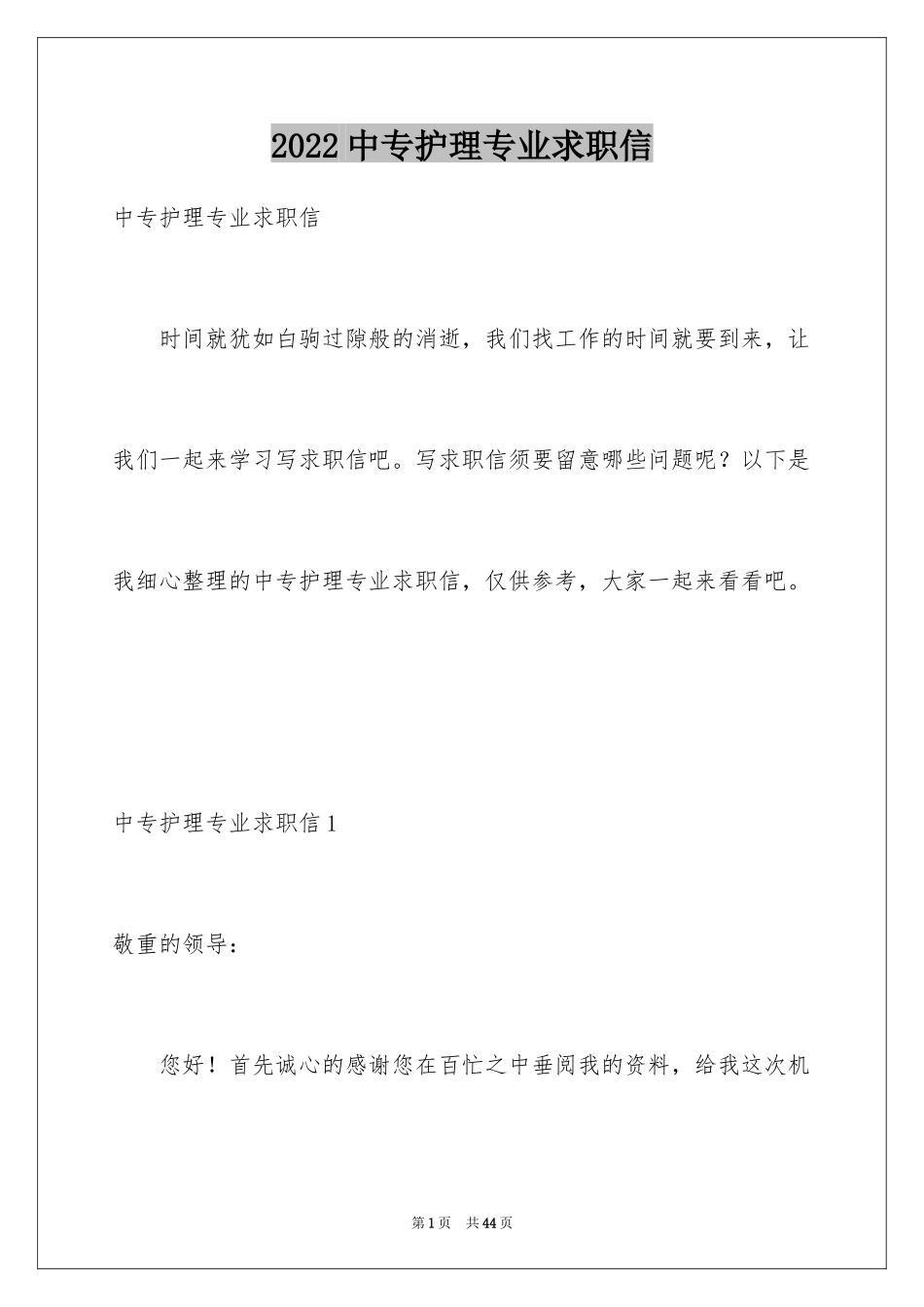 2022 中专护理专业求职信

中专护理专业求职信

时间就犹如白驹过隙般的消逝，我们找工作的时间就要到来，让我们一起来学习写求职信吧。写求职信须要留意哪些问题呢？以下是我细心整理的中专护理专业求职信，仅供参考，大家一起来看看吧。

中专护理专业求职信 1

敬重的领导：

您好！首先诚心的感谢您在百忙之中垂阅我的资料，给我这次机

第 1 页 共 44 页